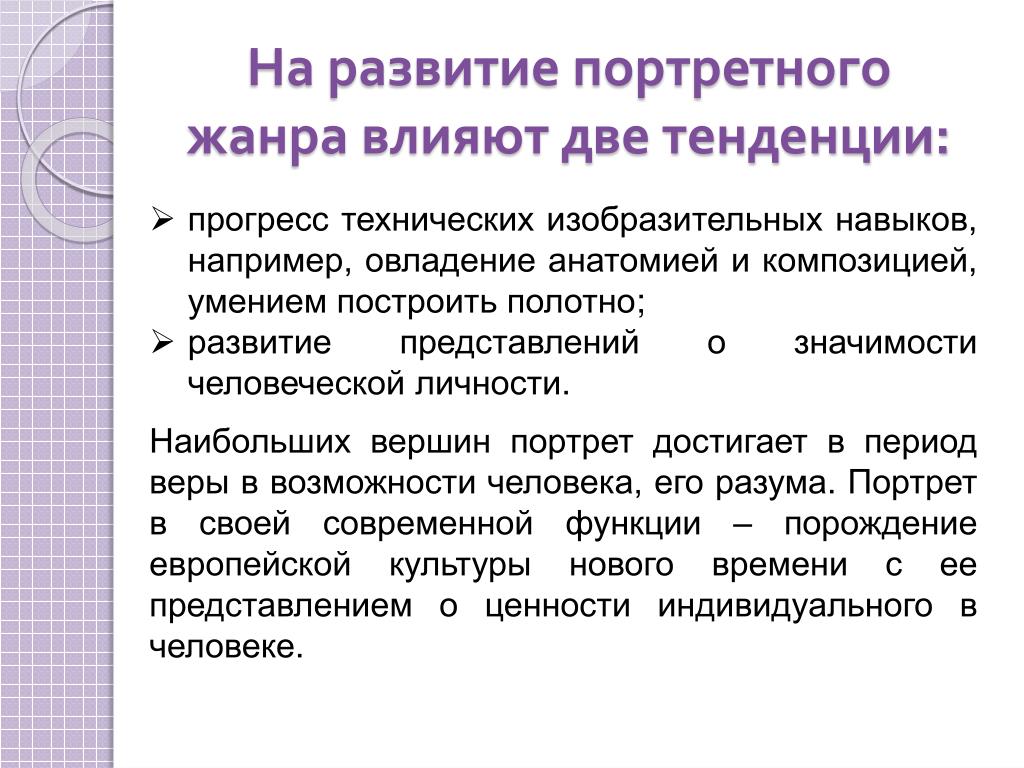 На развитие портретного жанра влияют две тенденции:

➢ прогресс технических изобразительных навыков, например, овладение анатомией и композицией, умением построить полотно;
➢ развитие представлений о значимости человеческой личности.

Наибольших вершин портрет достигает в период веры в возможности человека, его разума. Портрет в своей современной функции – порождение европейской культуры нового времени с ее представлением о ценности индивидуального в человеке.